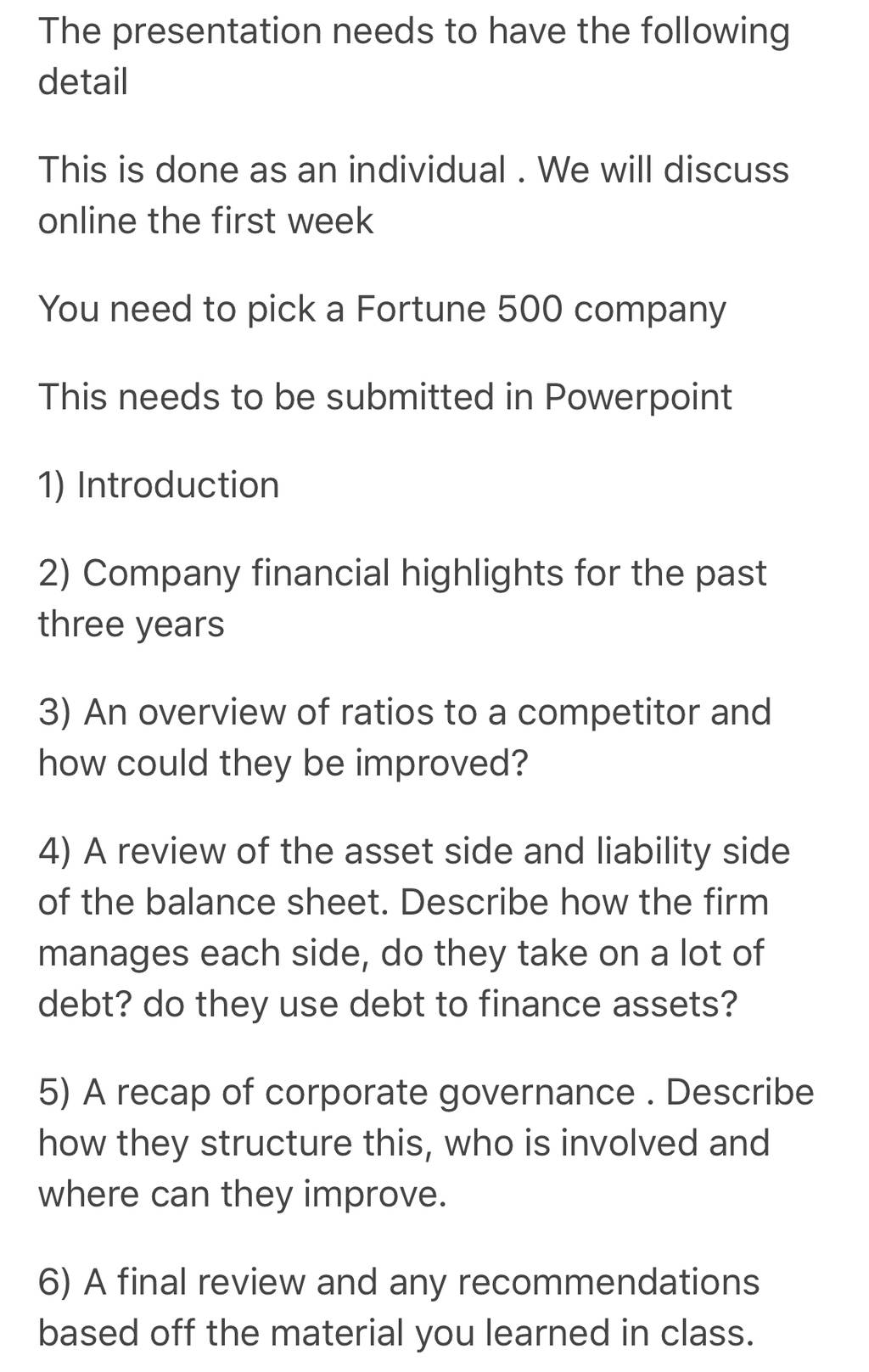 The presentation needs to have the following detail

This is done as an individual . We will discuss online the first week

You need to pick a Fortune 500 company

This needs to be submitted in Powerpoint

1) Introduction

2) Company financial highlights for the past three years

3) An overview of ratios to a competitor and how could they be improved?

4) A review of the asset side and liability side of the balance sheet. Describe how the firm manages each side, do they take on a lot of debt? do they use debt to finance assets?

5) A recap of corporate governance . Describe how they structure this, who is involved and where can they improve.

6) A final review and any recommendations based off the material you learned in class.